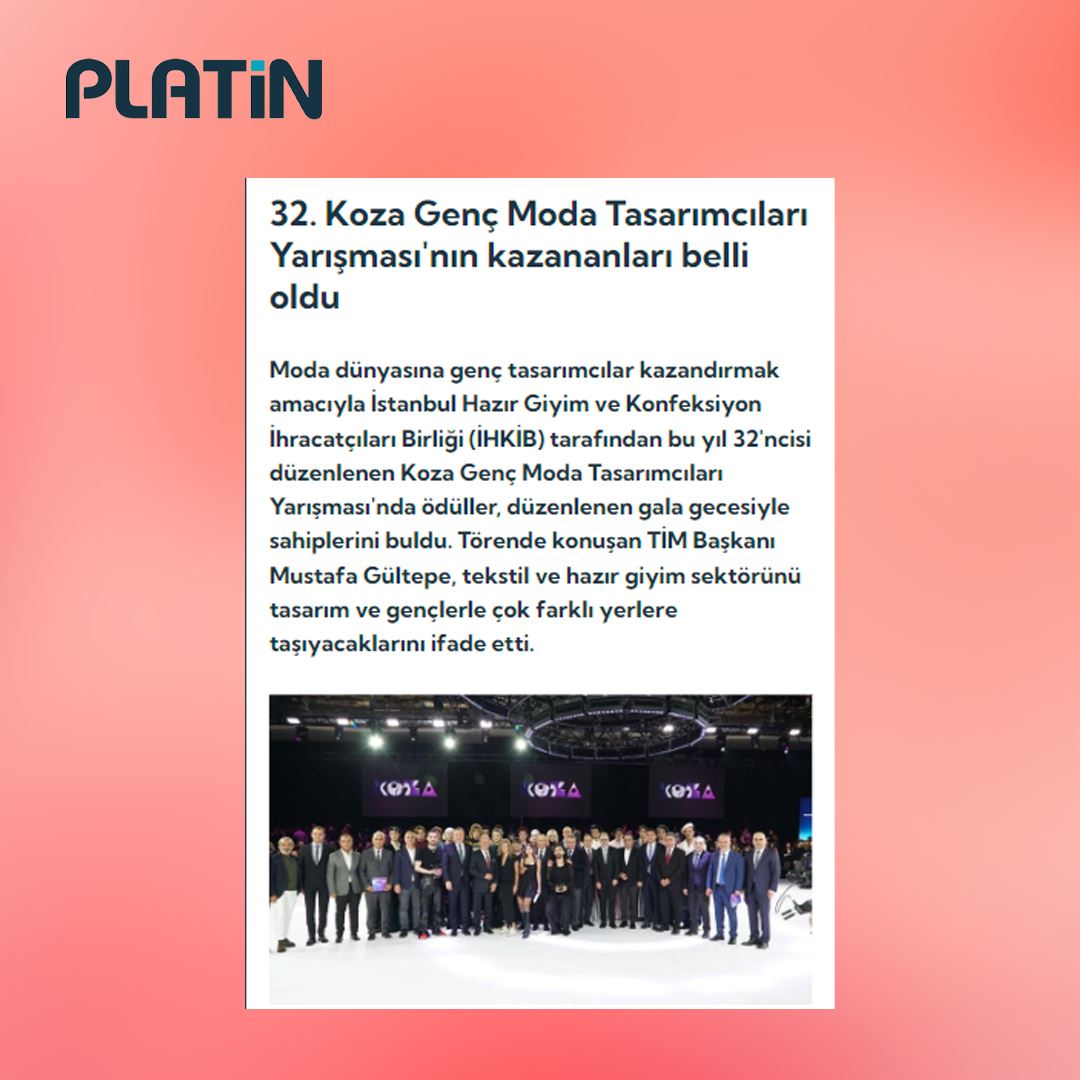 PLATİN

32. Koza Genç Moda Tasarımcıları Yarışması'nın kazananları belli oldu

Moda dünyasına genç tasarımcılar kazandırmak amacıyla İstanbul Hazır Giyim ve Konfeksiyon İhracatçıları Birliği (İHKİB) tarafından bu yıl 32'ncisi düzenlenen Koza Genç Moda Tasarımcıları Yarışması'nda ödüller, düzenlenen gala gecesiyle sahiplerini buldu. Törende konuşan TİM Başkanı Mustafa Gültepe, tekstil ve hazır giyim sektörünü tasarım ve gençlerle çok farklı yerlere taşıyacaklarını ifade etti.

KOZA KOZA KOZA